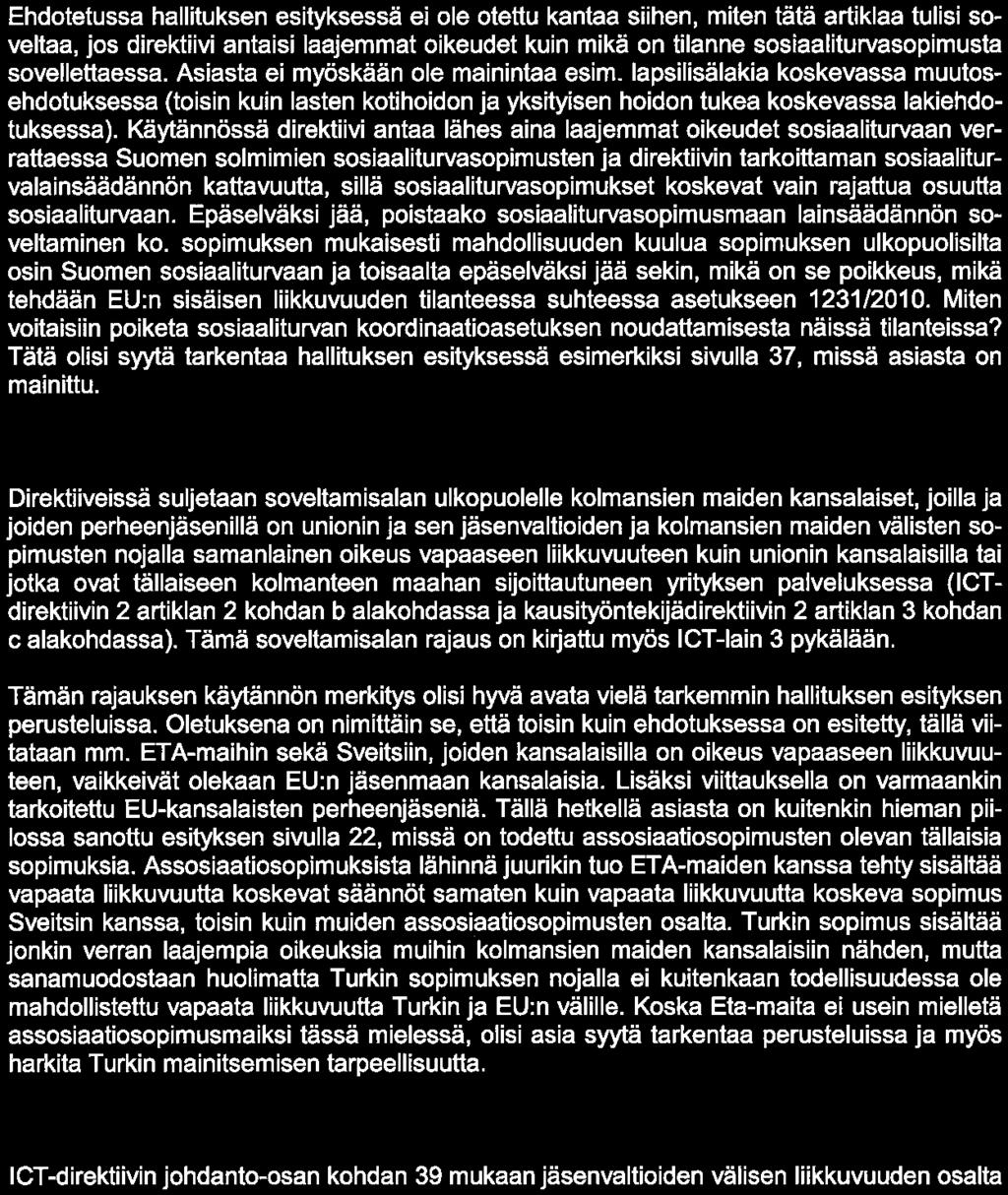 Ehdotetussa hallituksen esityksessä ei ole otettu kantaa siihen, miten tätä artiklaa tulisi soveltaa, jos direktiivi antaisi laajemmat oikeudet kuin mikä on tilanne sosiaaliturvasopimusta sovellettaessa. Asiasta ei myöskään ole mainintaa esim. lapsilisälakia koskevassa muutosehdotuksessa (toisin kuin lasten kotihoidon ja yksityisen hoidon tukea koskevassa lakiehdotuksessa). Käytännössä direktiivi antaa lähes aina laajemmat oikeudet sosiaaliturvaan verrattaessa Suomen solmimien sosiaaliturvasopimusten ja direktiivin tarkoittaman sosiaaliturvalainsäädännön kattavuutta, sillä sosiaaliturvasopimukset koskevat vain rajattua osuutta sosiaaliturvaan. Epäselväksi jää, poistaako sosiaaliturvasopimusmaan lainsäädännön soveltaminen ko. sopimuksen mukaisesti mahdollisuuden kuulua sopimuksen ulkopuolisilta osin Suomen sosiaaliturvaan ja toisaalta epäselväksi jää sekin, mikä on se poikkeus, mikä tehdään EU:n sisäisen liikkuvuuden tilanteessa suhteessa asetukseen 1231/2010. Miten voitaisiin poiketa sosiaaliturvan koordinaatioasetuksen noudattamisesta näissä tilanteissa? Tätä olisi syytä tarkentaa hallituksen esityksessä esimerkiksi sivulla 37, missä asiasta on mainittu.

Direktiiveissä suljetaan soveltamisalan ulkopuolelle kolmansien maiden kansalaiset, joilla ja joiden perheenjäsenillä on unionin ja sen jäsenvaltioiden ja kolmansien maiden välisten sopimusten nojalla samanlainen oikeus vapaaseen liikkuvuuteen kuin unionin kansalaisilla tai jotka ovat tällaiseen kolmanteen maahan sijoittautuneen yrityksen palveluksessa (ICT-direktiivin 2 artiklan 2 kohdan b alakohdassa ja kausityöntekijädirektiivin 2 artiklan 3 kohdan c alakohdassa). Tämä soveltamisalan rajaus on kirjattu myös ICT-lain 3 pykälään.

Tämän rajauksen käytännön merkitys olisi hyvä avata vielä tarkemmin hallituksen esityksen perusteluissa. Oletuksena on nimittäin se, että toisin kuin ehdotuksessa on esitetty, tällä viitataan mm. ETA-maihin sekä Sveitsiin, joiden kansalaisilla on oikeus vapaaseen liikkuvuuteen, vaikkeivät olekaan EU:n jäsenmaan kansalaisia. Lisäksi viittauksella on varmaankin tarkoitettu EU-kansalaisten perheenjäseniä. Tällä hetkellä asiasta on kuitenkin hieman piilossa sanottu esityksen sivulla 22, missä on todettu assosiaatiosopimusten olevan tällaisia sopimuksia. Assosiaatiosopimuksista lähinnä juurikin tuo ETA-maiden kanssa tehty sisältää vapaata liikkuvuutta koskevat säännöt samaten kuin vapaata liikkuvuutta koskeva sopimus Sveitsin kanssa, toisin kuin muiden assosiaatiosopimusten osalta. Turkin sopimus sisältää jonkin verran laajempia oikeuksia muihin kolmansien maiden kansalaisiin nähden, mutta sanamuodostaan huolimatta Turkin sopimuksen nojalla ei kuitenkaan todellisuudessa ole mahdollistettu vapaata liikkuvuutta Turkin ja EU:n välille. Koska Eta-maita ei usein mielletä assosiaatiosopimusmaiksi tässä mielessä, olisi asia syytä tarkentaa perusteluissa ja myös harkita Turkin mainitsemisen tarpeellisuutta.

ICT-direktiivin johdanto-osan kohdan 39 mukaan jäsenvaltioiden välisen liikkuvuuden osalta